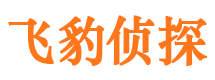 飞豹侦探